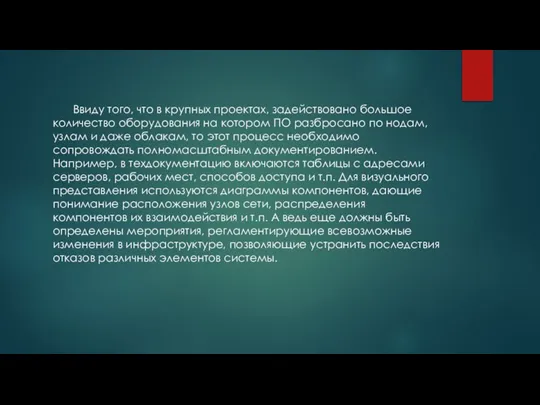 Ввиду того, что в крупных проектах, задействовано большое количество оборудования на котором ПО разбросано по нодам, узлам и даже облакам, то этот процесс необходимо сопровождать полномасштабным документированием. Например, в техдокументацию включаются таблицы с адресами серверов, рабочих мест, способов доступа и т.п. Для визуального представления используются диаграммы компонентов, дающие понимание расположения узлов сети, распределения компонентов их взаимодействия и т.п. А ведь еще должны быть определены мероприятия, регламентирующие всевозможные изменения в инфраструктуре, позволяющие устранить последствия отказов различных элементов системы.